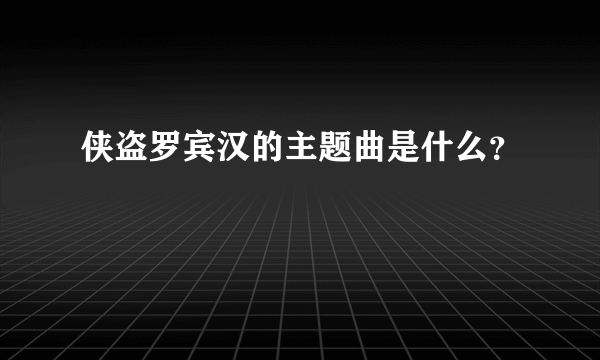 侠盗罗宾汉的主题曲是什么?